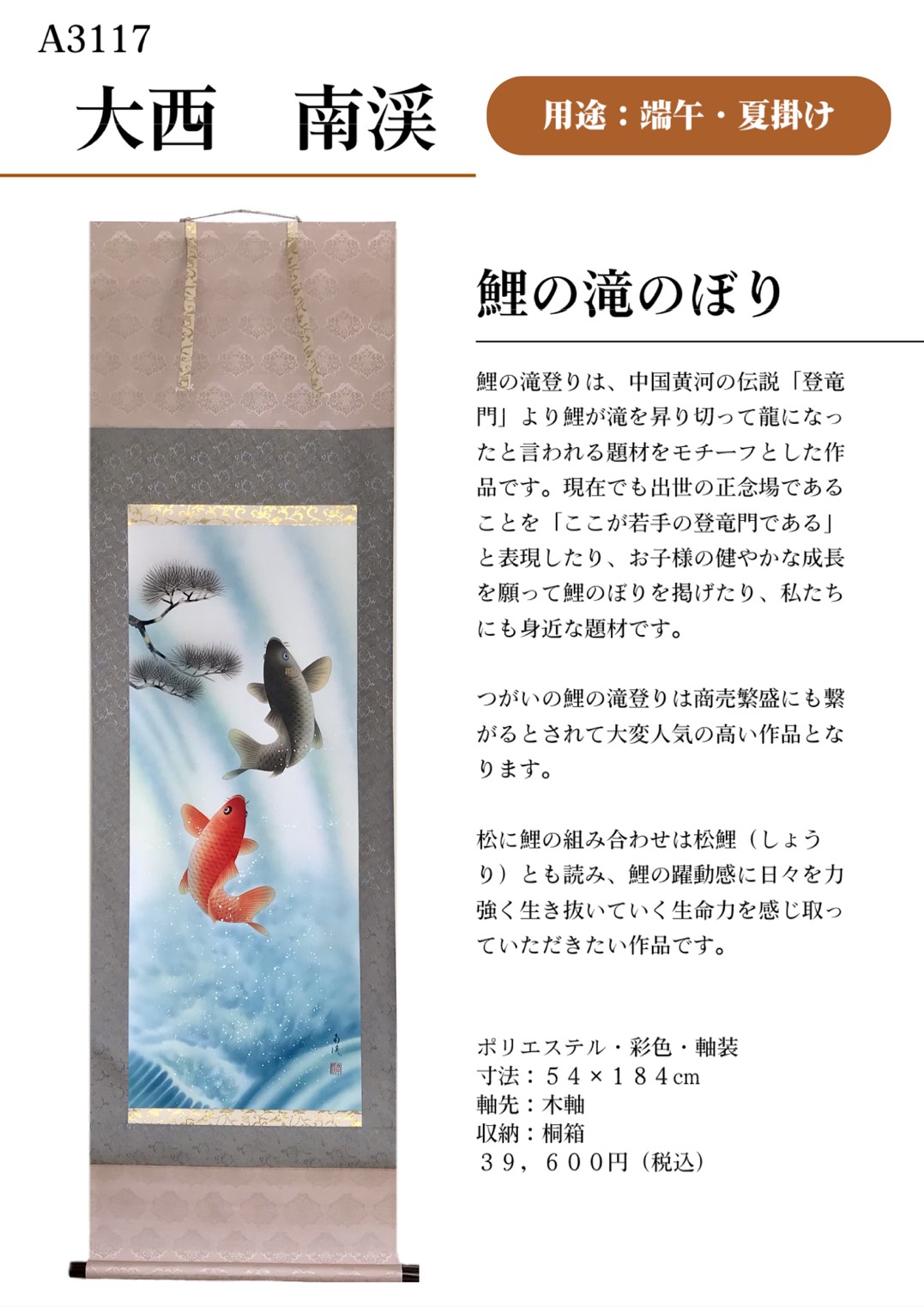 A3117

大西　南渓

用途：端午・夏掛け

鯉の滝のぼり

鯉の滝登りは、中国黄河の伝説「登竜門」より鯉が滝を昇り切って龍になったと言われる題材をモチーフとした作品です。現在でも出世の正念場であることを「ここが若手の登竜門である」と表現したり、お子様の健やかな成長を願って鯉のぼりを掲げたり、私たちにも身近な題材です。

つがいの鯉の滝登りは商売繁盛にも繋がるとされて大変人気の高い作品となります。

松に鯉の組み合わせは松鯉（しょうり）とも読み、鯉の躍動感に日々を力強く生き抜いていく生命力を感じ取っていただきたい作品です。

ポリエステル・彩色・軸装
寸法：５４×１８４cm
軸先：木軸
収納：桐箱
３９，６００円（税込）